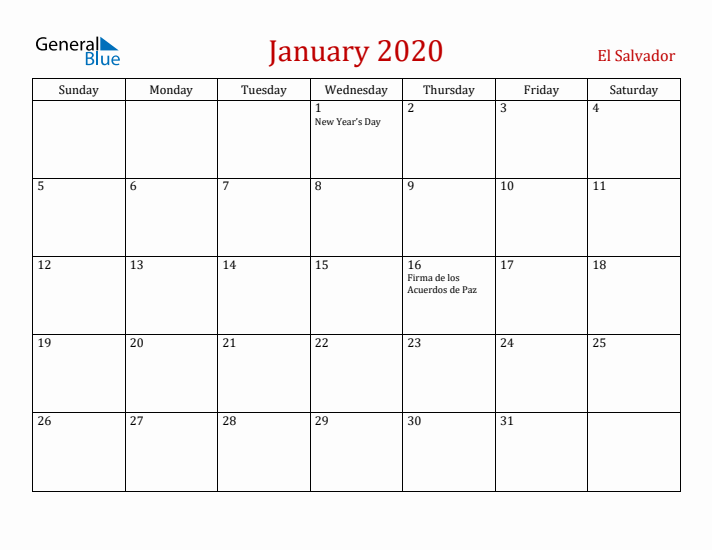 General Blue

January 2020

El Salvador

| Sunday | Monday | Tuesday | Wednesday | Thursday | Friday | Saturday |
|---|---|---|---|---|---|---|
| | | | 1 New Year's Day | 2 | 3 | 4 |
| 5 | 6 | 7 | 8 | 9 | 10 | 11 |
| 12 | 13 | 14 | 15 | 16 Firma de los Acuerdos de Paz | 17 | 18 |
| 19 | 20 | 21 | 22 | 23 | 24 | 25 |
| 26 | 27 | 28 | 29 | 30 | 31 | |